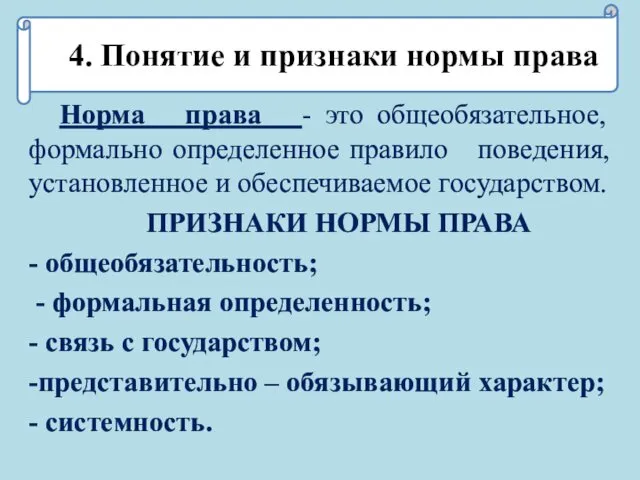 4. Понятие и признаки нормы права

Норма права - это общеобязательное, формально определенное правило поведения, установленное и обеспечиваемое государством.

ПРИЗНАКИ НОРМЫ ПРАВА

- общеобязательность;

- формальная определенность;

- связь с государством;

-представительно – обязывающий характер;

- системность.